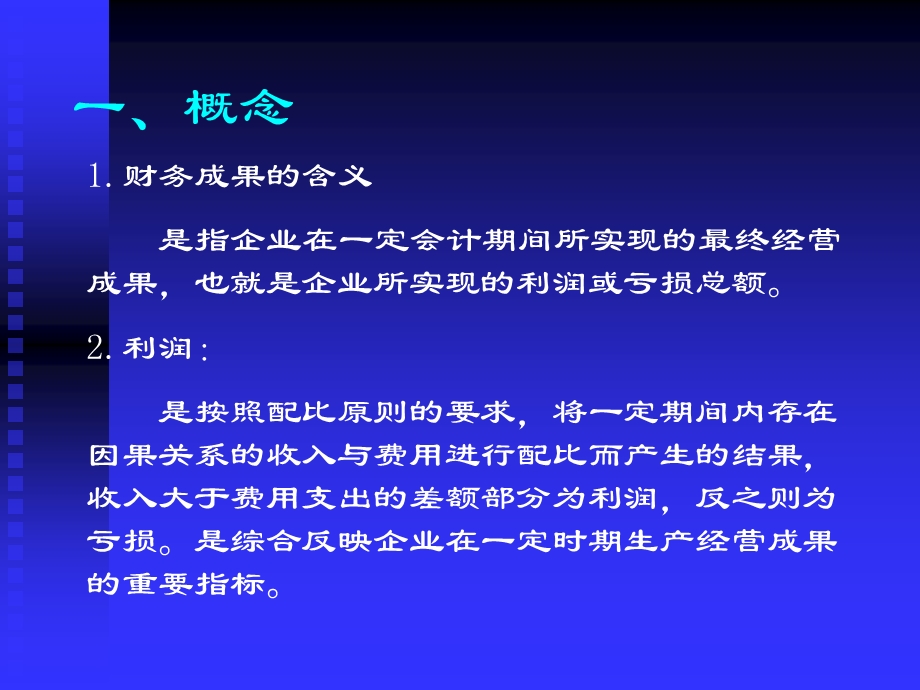 一、概念

1. 财务成果的含义

是指企业在一定会计期间所实现的最终经营成果，也就是企业所实现的利润或亏损总额。

2. 利润：

是按照配比原则的要求，将一定期间内存在因果关系的收入与费用进行配比而产生的结果，收入大于费用支出的差额部分为利润，反之则为亏损。是综合反映企业在一定时期生产经营成果的重要指标。